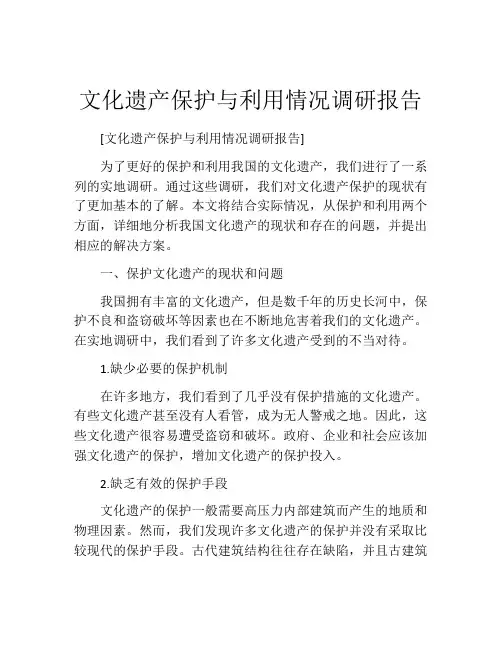 文化遗产保护与利用情况调研报告

[文化遗产保护与利用情况调研报告]

为了更好的保护和利用我国的文化遗产，我们进行了一系列的实地调研。通过这些调研，我们对文化遗产保护的现状有了更加基本的了解。本文将结合实际情况，从保护和利用两个方面，详细地分析我国文化遗产的现状和存在的问题，并提出相应的解决方案。

一、保护文化遗产的现状和问题

我国拥有丰富的文化遗产，但是数千年的历史长河中，保护不良和盗窃破坏等因素也在不断地危害着我们的文化遗产。在实地调研中，我们看到了许多文化遗产受到的不当对待。

1.缺少必要的保护机制

在许多地方，我们看到了几乎没有保护措施的文化遗产。有些文化遗产甚至没有人看管，成为无人警戒之地。因此，这些文化遗产很容易遭受盗窃和破坏。政府、企业和社会应该加强文化遗产的保护，增加文化遗产的保护投入。

2.缺乏有效的保护手段

文化遗产的保护一般需要高压力内部建筑而产生的地质和物理因素。然而，我们发现许多文化遗产的保护并没有采取比较现代的保护手段。古代建筑结构往往存在缺陷，并且古建筑